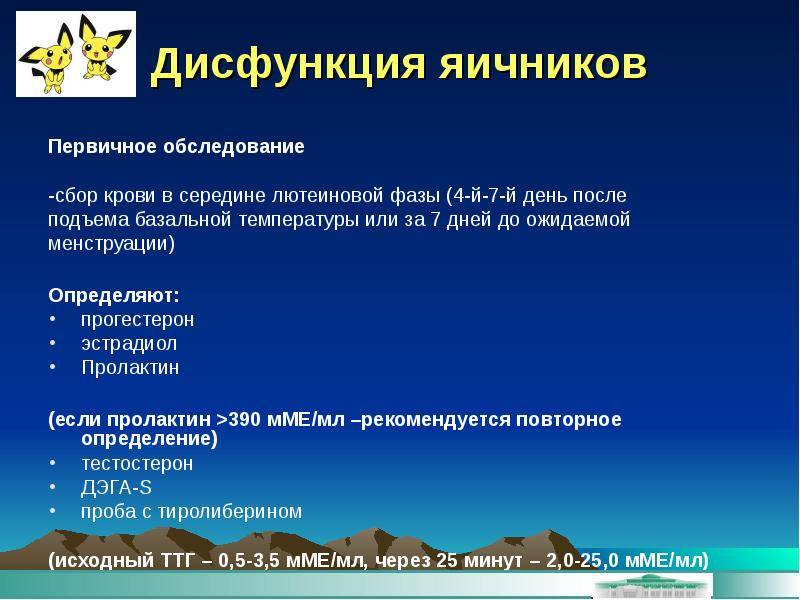 Дисфункция яичников

Первичное обследование

-сбор крови в середине лютеиновой фазы (4-й-7-й день после подъема базальной температуры или за 7 дней до ожидаемой менструации)

Определяют:
• прогестерон
• эстрадиол
• Пролактин

(если пролактин >390 мМЕ/мл –рекомендуется повторное определение)
• тестостерон
• ДЭГА-S
• проба с тиролиберином

(исходный ТТГ – 0,5-3,5 мМЕ/мл, через 25 минут – 2,0-25,0 мМЕ/мл)